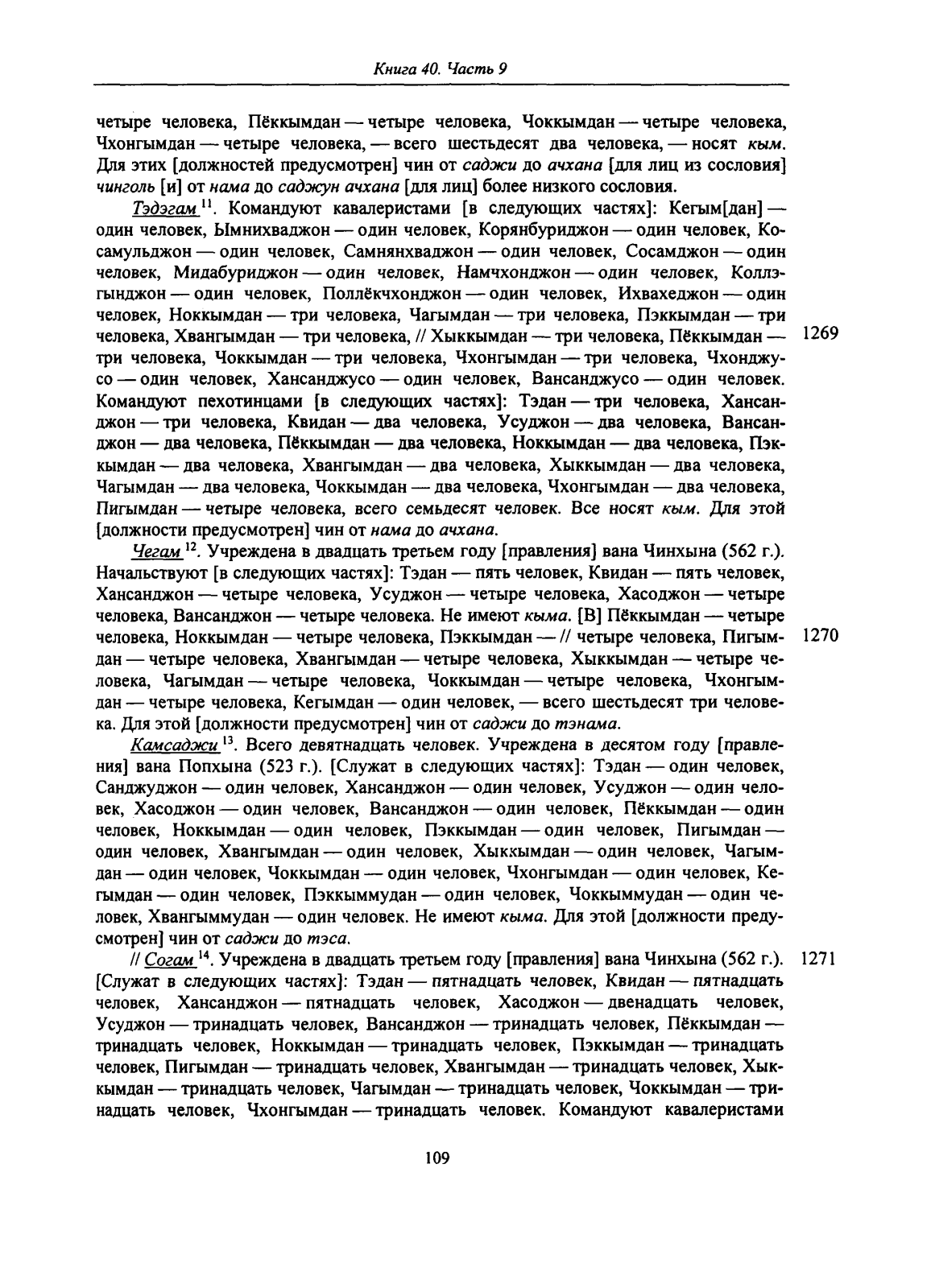 Книга 40. Часть 9

четыре человека, Пёккымдан — четыре человека, Чоккымдан — четыре человека, Чхонгымдан — четыре человека, — всего шестьдесят два человека, — носят кым. Для этих [должностей предусмотрен] чин от саджи до ачхана [для лиц из сословия] чинголь [и] от нама до саджун ачхана [для лиц] более низкого сословия.

Тэдэгам $^{11}$. Командуют кавалеристами [в следующих частях]: Кегым[дан] — один человек, Ымнихваджон — один человек, Корянбуриджон — один человек, Косамульджон — один человек, Самнянхваджон — один человек, Сосамджон — один человек, Мидабуриджон — один человек, Намчхонджон — один человек, Коллэгынджон — один человек, Поллёкчхонджон — один человек, Ихвахеджон — один человек, Ноккымдан — три человека, Чагымдан — три человека, Пэккымдан — три человека, Хвангымдан — три человека, // Хыккымдан — три человека, Пёккымдан — три человека, Чоккымдан — три человека, Чхонгымдан — три человека, Чхонджусо — один человек, Хансанджусо — один человек, Вансанджусо — один человек. Командуют пехотинцами [в следующих частях]: Тэдан — три человека, Хансанджон — три человека, Квидан — два человека, Усуджон — два человека, Вансанджон — два человека, Пёккымдан — два человека, Ноккымдан — два человека, Пэккымдан — два человека, Хвангымдан — два человека, Хыккымдан — два человека, Чагымдан — два человека, Чоккымдан — два человека, Чхонгымдан — два человека, Пигымдан — четыре человека, всего семьдесят человек. Все носят кым. Для этой [должности предусмотрен] чин от нама до ачхана.

1269

Чегам $^{12}$. Учреждена в двадцать третьем году [правления] вана Чинхына (562 г.). Начальствуют [в следующих частях]: Тэдан — пять человек, Квидан — пять человек, Хансанджон — четыре человека, Усуджон — четыре человека, Хасоджон — четыре человека, Вансанджон — четыре человека. Не имеют кыма. [В] Пёккымдан — четыре человека, Ноккымдан — четыре человека, Пэккымдан — // четыре человека, Пигымдан — четыре человека, Хвангымдан — четыре человека, Хыккымдан — четыре человека, Чагымдан — четыре человека, Чоккымдан — четыре человека, Чхонгымдан — четыре человека, Кегымдан — один человек, — всего шестьдесят три человека. Для этой [должности предусмотрен] чин от саджи до тэнама.

1270

Камсаджи $^{13}$. Всего девятнадцать человек. Учреждена в десятом году [правления] вана Попхына (523 г.). [Служат в следующих частях]: Тэдан — один человек, Санджуджон — один человек, Хансанджон — один человек, Усуджон — один человек, Хасоджон — один человек, Вансанджон — один человек, Пёккымдан — один человек, Ноккымдан — один человек, Пэккымдан — один человек, Пигымдан — один человек, Хвангымдан — один человек, Хыккымдан — один человек, Чагымдан — один человек, Чоккымдан — один человек, Чхонгымдан — один человек, Кегымдан — один человек, Пэккыммудан — один человек, Чоккыммудан — один человек, Хвангыммудан — один человек. Не имеют кыма. Для этой [должности предусмотрен] чин от саджи до тэса.

// Согам $^{14}$. Учреждена в двадцать третьем году [правления] вана Чинхына (562 г.). [Служат в следующих частях]: Тэдан — пятнадцать человек, Квидан — пятнадцать человек, Хансанджон — пятнадцать человек, Хасоджон — двенадцать человек, Усуджон — тринадцать человек, Вансанджон — тринадцать человек, Пёккымдан — тринадцать человек, Ноккымдан — тринадцать человек, Пэккымдан — тринадцать человек, Пигымдан — тринадцать человек, Хвангымдан — тринадцать человек, Хыккымдан — тринадцать человек, Чагымдан — тринадцать человек, Чоккымдан — тринадцать человек, Чхонгымдан — тринадцать человек. Командуют кавалеристами

1271

109